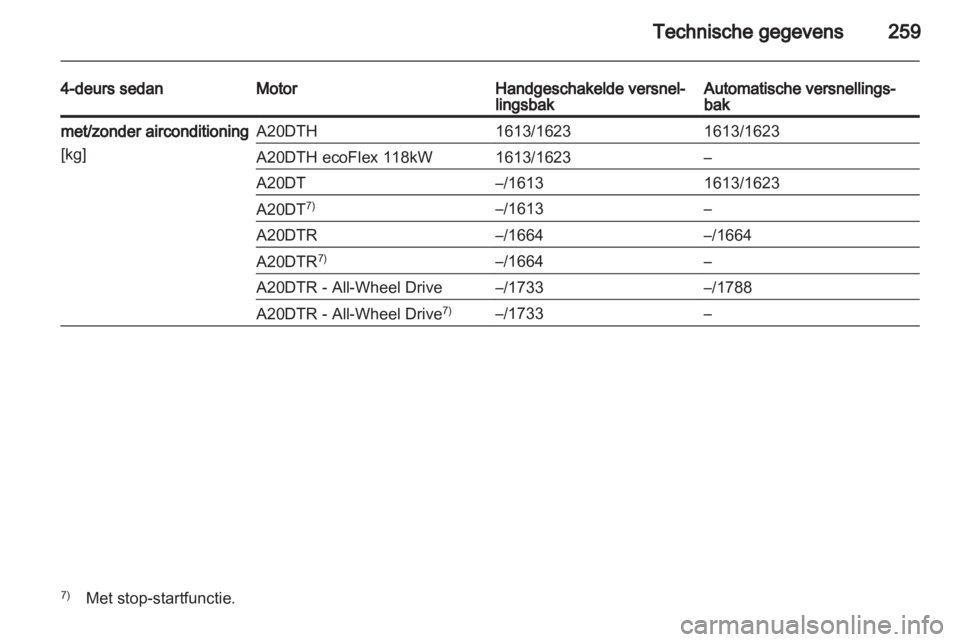 Technische gegevens 259

| 4-deurs sedan | Motor | Handgeschakelde versnellingsbak | Automatische versnellingsbak |
|---|---|---|---|
| met/zonder airconditioning [kg] | A20DTH | 1613/1623 | 1613/1623 |
| | A20DTH ecoFlex 118kW | 1613/1623 | – |
| | A20DT | –/1613 | 1613/1623 |
| | A20DT$^{7)}$ | –/1613 | – |
| | A20DTR | –/1664 | –/1664 |
| | A20DTR$^{7)}$ | –/1664 | – |
| | A20DTR - All-Wheel Drive | –/1733 | –/1788 |
| | A20DTR - All-Wheel Drive$^{7)}$ | –/1733 | – |

$^{7)}$ Met stop-startfunctie.

carmanualsonline.info